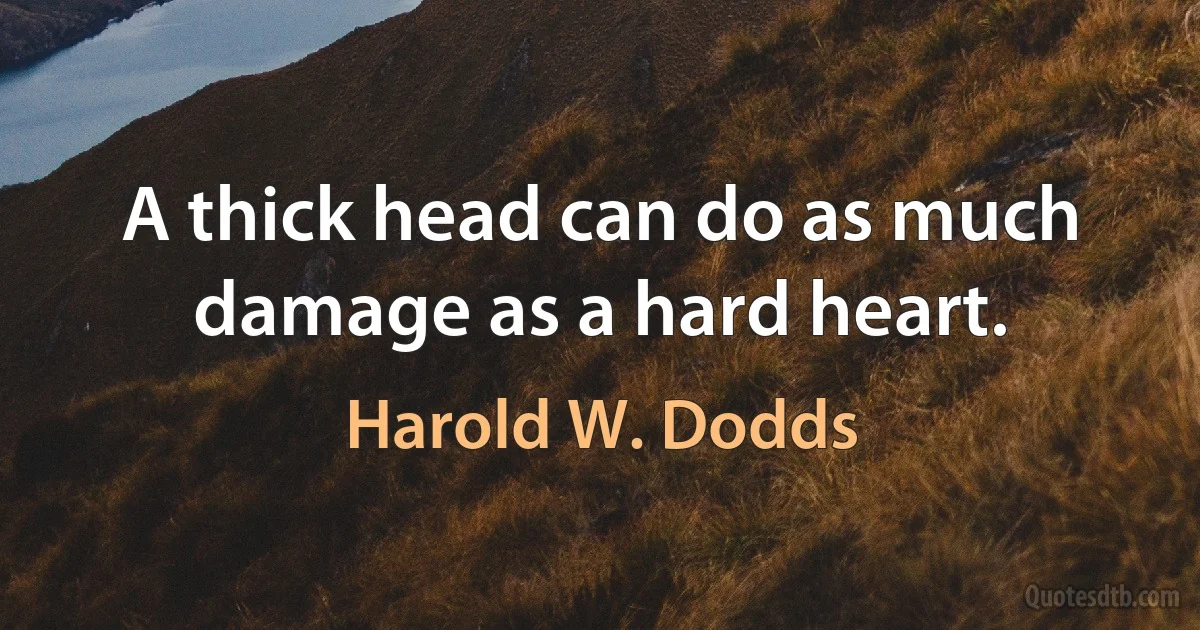 A thick head can do as much damage as a hard heart.

Harold W. Dodds

Quotesdtb.com